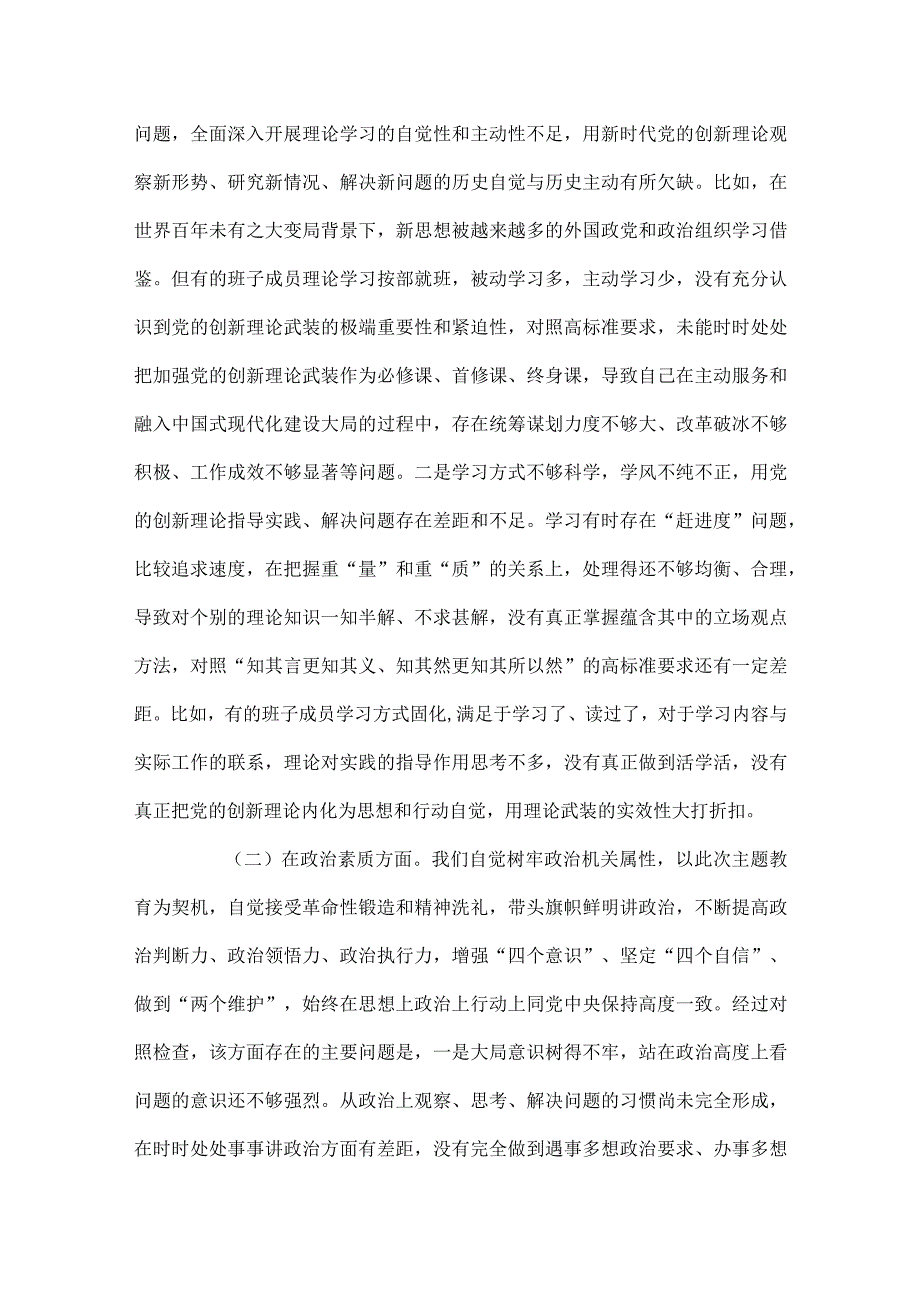 问题，全面深入开展理论学习的自觉性和主动性不足，用新时代党的创新理论观察新形势、研究新情况、解决新问题的历史自觉与历史主动有所欠缺。比如，在世界百年未有之大变局背景下，新思想被越来越多的外国政党和政治组织学习借鉴。但有的班子成员理论学习按部就班，被动学习多，主动学习少，没有充分认识到党的创新理论武装的极端重要性和紧迫性，对照高标准要求，未能时时处处把加强党的创新理论武装作为必修课、首修课、终身课，导致自己在主动服务和融入中国式现代化建设大局的过程中，存在统筹谋划力度不够大、改革破冰不够积极、工作成效不够显著等问题。二是学习方式不够科学，学风不纯不正，用党的创新理论指导实践、解决问题存在差距和不足。学习有时存在“赶进度”问题，比较追求速度，在把握重“量”和重“质”的关系上，处理得还不够均衡、合理，导致对个别的理论知识一知半解、不求甚解，没有真正掌握蕴含其中的立场观点方法，对照“知其言更知其义、知其然更知其所以然”的高标准要求还有一定差距。比如，有的班子成员学习方式固化，满足于学习了、读过了，对于学习内容与实际工作的联系，理论对实践的指导作用思考不多，没有真正做到活学活，没有真正把党的创新理论内化为思想和行动自觉，用理论武装的实效性大打折扣。

（二）在政治素质方面。我们自觉树牢政治机关属性，以此次主题教育为契机，自觉接受革命性锻造和精神洗礼，带头旗帜鲜明讲政治，不断提高政治判断力、政治领悟力、政治执行力，增强“四个意识”、坚定“四个自信”、做到“两个维护”，始终在思想上政治上行动上同党中央保持高度一致。经过对照检查，该方面存在的主要问题是，一是大局意识树得不牢，站在政治高度上看问题的意识还不够强烈。从政治上观察、思考、解决问题的习惯尚未完全形成，在时时处处事事讲政治方面有差距，没有完全做到遇事多想政治要求、办事多想